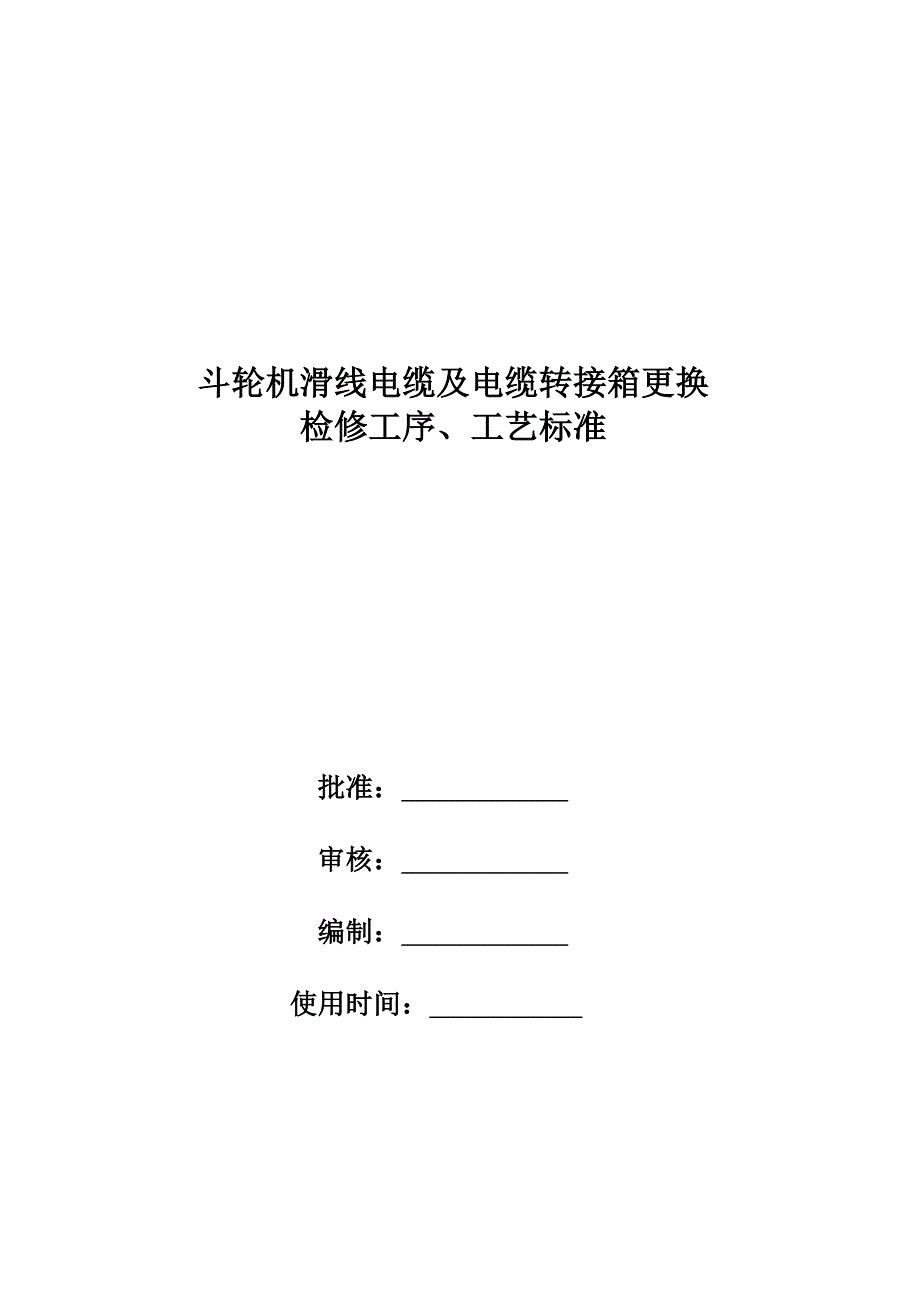 斗轮机滑线电缆及电缆转接箱更换
检修工序、工艺标准

批准：____________

审核：____________

编制：____________

使用时间：___________